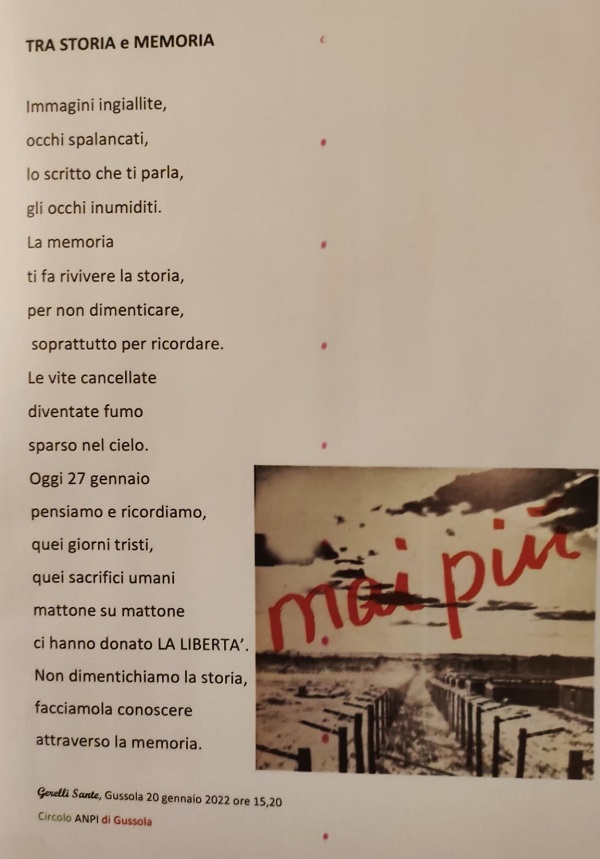 TRA STORIA e MEMORIA

Immagini ingiallite,
occhi spalancati,
lo scritto che ti parla,
gli occhi inumiditi.
La memoria
ti fa rivivere la storia,
per non dimenticare,
soprattutto per ricordare.
Le vite cancellate
diventate fumo
sparso nel cielo.
Oggi 27 gennaio
pensiamo e ricordiamo,
quei giorni tristi,
quei sacrifici umani
mattone su mattone
ci hanno donato LA LIBERTA'.
Non dimentichiamo la storia,
facciamola conoscere
attraverso la memoria.

mai più

Gerelli Sante, Gussola 20 gennaio 2022 ore 15,20
Circolo ANPI di Gussola